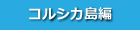 コルシカ島編